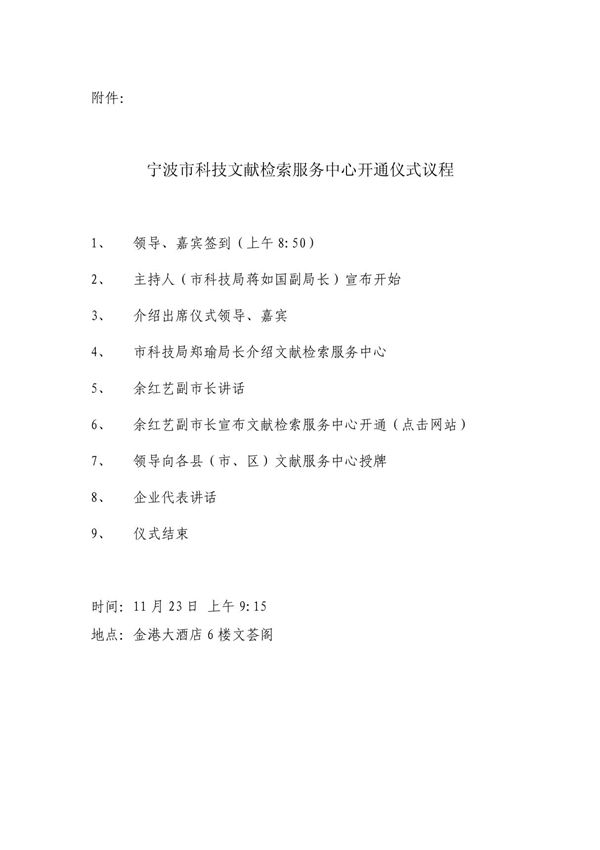 附件:

宁波市科技文献检索服务中心开通仪式议程

1、 领导、嘉宾签到（上午 8:50）

2、 主持人（市科技局蒋如国副局长）宣布开始

3、 介绍出席仪式领导、嘉宾

4、 市科技局郑瑜局长介绍文献检索服务中心

5、 余红艺副市长讲话

6、 余红艺副市长宣布文献检索服务中心开通（点击网站）

7、 领导向各县（市、区）文献服务中心授牌

8、 企业代表讲话

9、 仪式结束

时间: 11 月 23 日 上午 9:15
地点: 金港大酒店 6 楼文荟阁